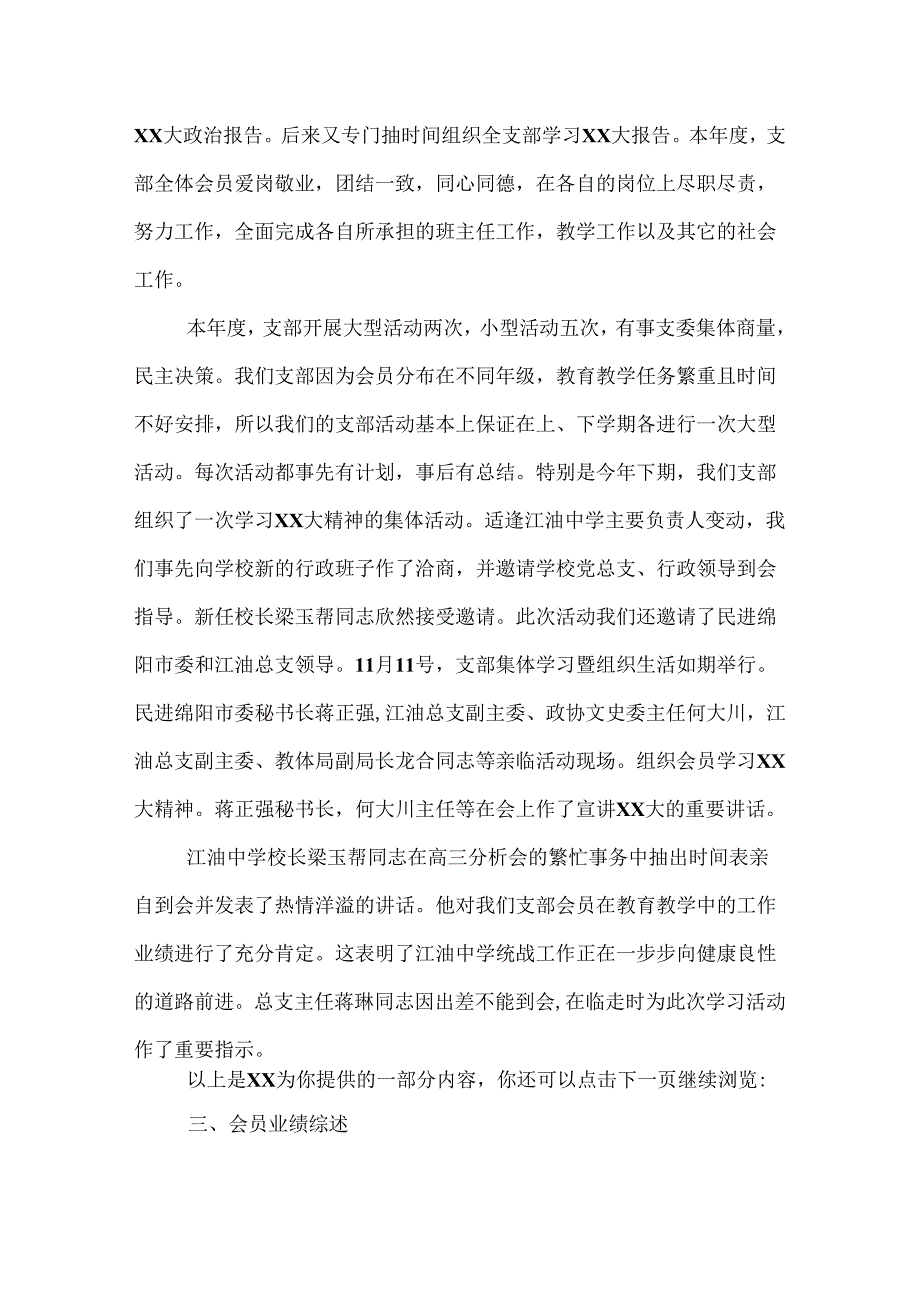 XX大政治报告。后来又专门抽时间组织全支部学习XX大报告。本年度，支部全体会员爱岗敬业，团结一致，同心同德，在各自的岗位上尽职尽责，努力工作，全面完成各自所承担的班主任工作，教学工作以及其它的社会工作。

本年度，支部开展大型活动两次，小型活动五次，有事支委集体商量，民主决策。我们支部因为会员分布在不同年级，教育教学任务繁重且时间不好安排，所以我们的支部活动基本上保证在上、下学期各进行一次大型活动。每次活动都事先有计划，事后有总结。特别是今年下期，我们支部组织了一次学习XX大精神的集体活动。适逢江油中学主要负责人变动，我们事先向学校新的行政班子作了洽商，并邀请学校党总支、行政领导到会指导。新任校长梁玉帮同志欣然接受邀请。此次活动我们还邀请了民进绵阳市委和江油总支领导。11月11号，支部集体学习暨组织生活如期举行。民进绵阳市委秘书长蒋正强,江油总支副主委、政协文史委主任何大川，江油总支副主委、教体局副局长龙合同志等亲临活动现场。组织会员学习XX大精神。蒋正强秘书长，何大川主任等在会上作了宣讲XX大的重要讲话。

江油中学校长梁玉帮同志在高三分析会的繁忙事务中抽出时间表亲自到会并发表了热情洋溢的讲话。他对我们支部会员在教育教学中的工作业绩进行了充分肯定。这表明了江油中学统战工作正在一步步向健康良性的道路前进。总支主任蒋琳同志因出差不能到会,在临走时为此次学习活动作了重要指示。

以上是XX为你提供的一部分内容，你还可以点击下一页继续浏览:

三、会员业绩综述